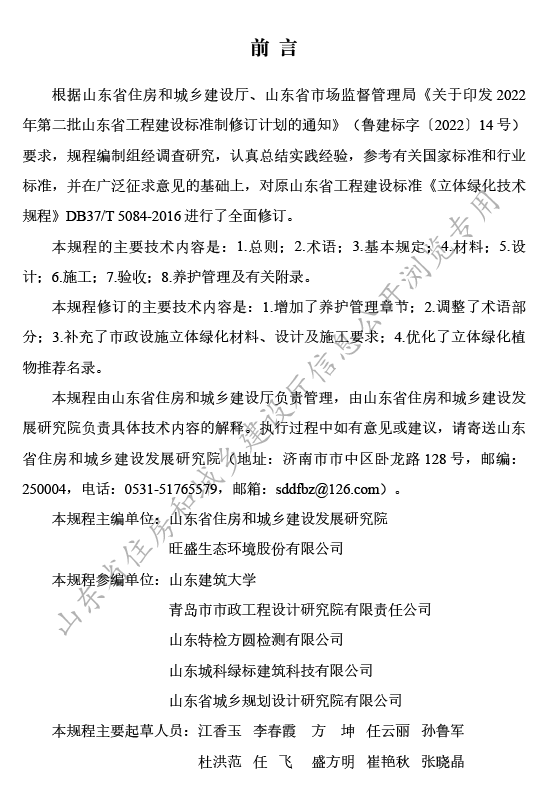 前 言

根据山东省住房和城乡建设厅、山东省市场监督管理局《关于印发 2022 年第二批山东省工程建设标准制修订计划的通知》（鲁建标字〔2022〕14 号）要求，规程编制组经调查研究，认真总结实践经验，参考有关国家标准和行业标准，并在广泛征求意见的基础上，对原山东省工程建设标准《立体绿化技术规程》DB37/T 5084-2016 进行了全面修订。

本规程的主要技术内容是：1.总则；2.术语；3.基本规定；4.材料；5.设计；6.施工；7.验收；8.养护管理及有关附录。

本规程修订的主要技术内容是：1.增加了养护管理章节；2.调整了术语部分；3.补充了市政设施立体绿化材料、设计及施工要求；4.优化了立体绿化植物推荐名录。

本规程由山东省住房和城乡建设厅负责管理，由山东省住房和城乡建设发展研究院负责具体技术内容的解释。执行过程中如有意见或建议，请寄送山东省住房和城乡建设发展研究院（地址：济南市市中区卧龙路 128 号，邮编：250004，电话：0531-51765579，邮箱：sddfbz@126.com）。

本规程主编单位：山东省住房和城乡建设发展研究院
旺盛生态环境股份有限公司

本规程参编单位：山东建筑大学
青岛市市政工程设计研究院有限责任公司
山东特检方圆检测有限公司
山东城科绿标建筑科技有限公司
山东省城乡规划设计研究院有限公司

本规程主要起草人员：江香玉 李春霞 方 坤 任云丽 孙鲁军
杜洪范 任 飞 盛方明 崔艳秋 张晓晶

山东省住房和城乡建设厅信息公开浏览专用